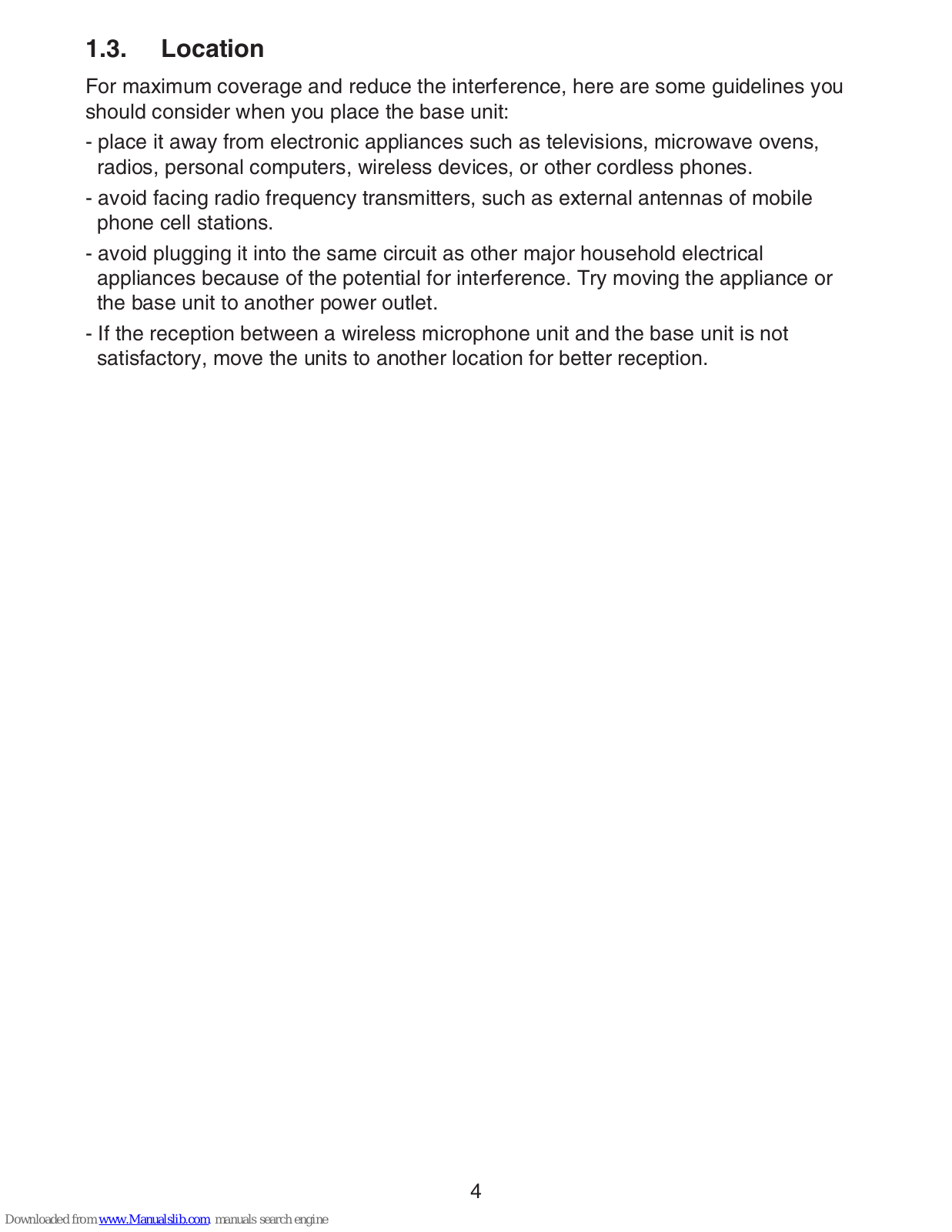 1.3. Location

For maximum coverage and reduce the interference, here are some guidelines you should consider when you place the base unit:

- place it away from electronic appliances such as televisions, microwave ovens, radios, personal computers, wireless devices, or other cordless phones.

- avoid facing radio frequency transmitters, such as external antennas of mobile phone cell stations.

- avoid plugging it into the same circuit as other major household electrical appliances because of the potential for interference. Try moving the appliance or the base unit to another power outlet.

- If the reception between a wireless microphone unit and the base unit is not satisfactory, move the units to another location for better reception.

4

Downloaded from www.Manualslib.com manuals search engine